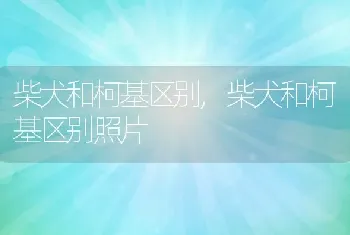 柴犬和柯基区别，柴犬和柯基区别照片